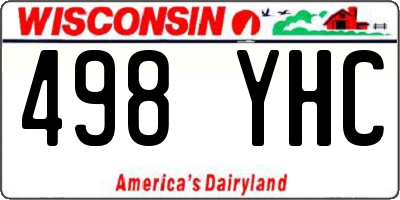 WISCONSIN

498 YHC

America's Dairyland